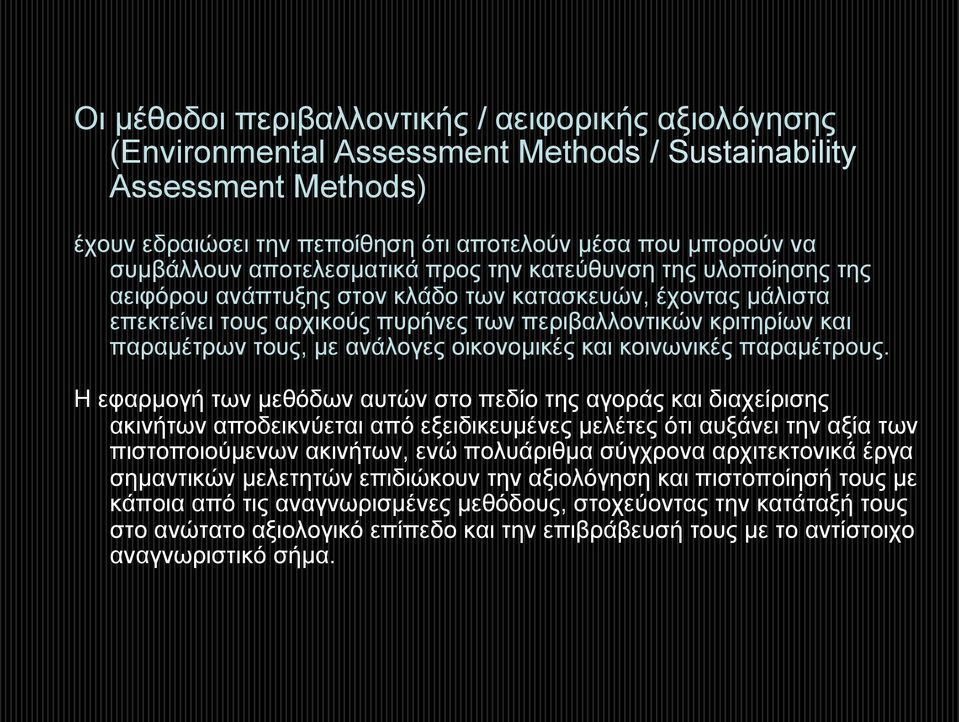 Οι μέθοδοι περιβαλλοντικής / αειφορικής αξιολόγησης (Environmental Assessment Methods / Sustainability Assessment Methods)

έχουν εδραιώσει την πεποίθηση ότι αποτελούν μέσα που μπορούν να συμβάλλουν αποτελεσματικά προς την κατεύθυνση της υλοποίησης της αειφόρου ανάπτυξης στον κλάδο των κατασκευών, έχοντας μάλιστα επεκτείνει τους αρχικούς πυρήνες των περιβαλλοντικών κριτηρίων και παραμέτρων τους, με ανάλογες οικονομικές και κοινωνικές παραμέτρους.

Η εφαρμογή των μεθόδων αυτών στο πεδίο της αγοράς και διαχείρισης ακινήτων αποδεικνύεται από εξειδικευμένες μελέτες ότι αυξάνει την αξία των πιστοποιούμενων ακινήτων, ενώ πολυάριθμα σύγχρονα αρχιτεκτονικά έργα σημαντικών μελετητών επιδιώκουν την αξιολόγηση και πιστοποίησή τους με κάποια από τις αναγνωρισμένες μεθόδους, στοχεύοντας την κατάταξή τους στο ανώτατο αξιολογικό επίπεδο και την επιβράβευσή τους με το αντίστοιχο αναγνωριστικό σήμα.